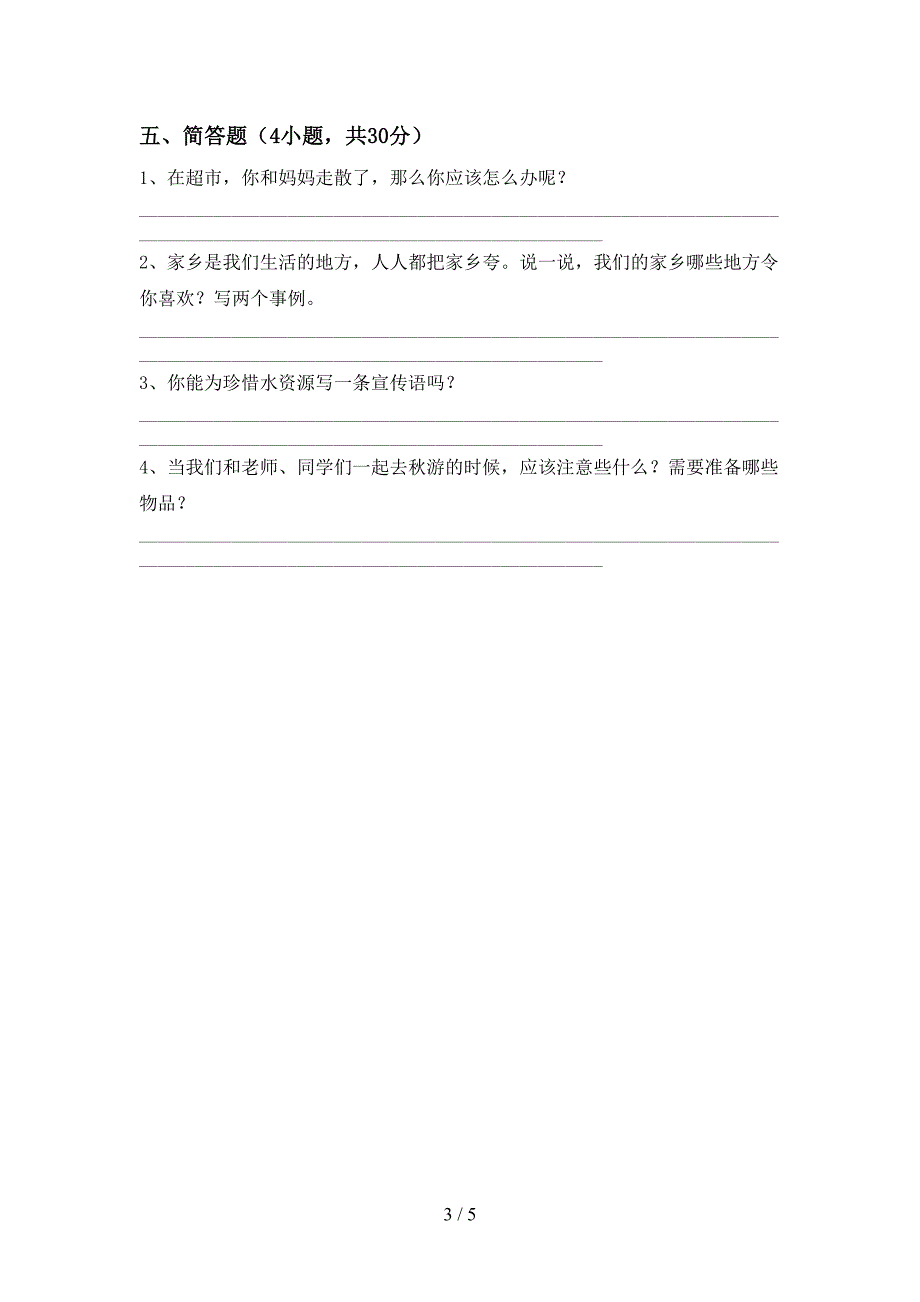 五、简答题（4小题，共30分）

1、在超市，你和妈妈走散了，那么你应该怎么办呢？

2、家乡是我们生活的地方，人人都把家乡夸。说一说，我们的家乡哪些地方令你喜欢？写两个事例。

3、你能为珍惜水资源写一条宣传语吗？

4、当我们和老师、同学们一起去秋游的时候，应该注意些什么？需要准备哪些物品？

3 / 5